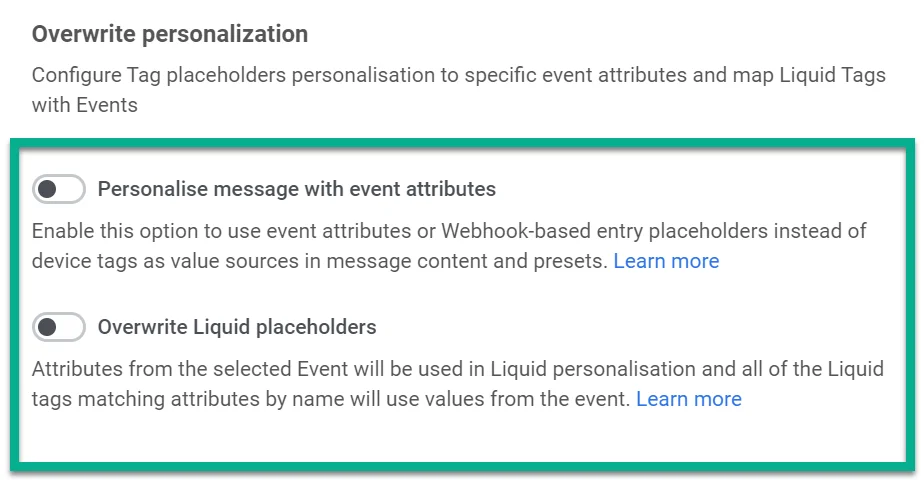 Overwrite personalization

Configure Tag placeholders personalisation to specific event attributes and map Liquid Tags with Events

Personalise message with event attributes

Enable this option to use event attributes or Webhook-based entry placeholders instead of device tags as value sources in message content and presets. Learn more

Overwrite Liquid placeholders

Attributes from the selected Event will be used in Liquid personalisation and all of the Liquid tags matching attributes by name will use values from the event. Learn more